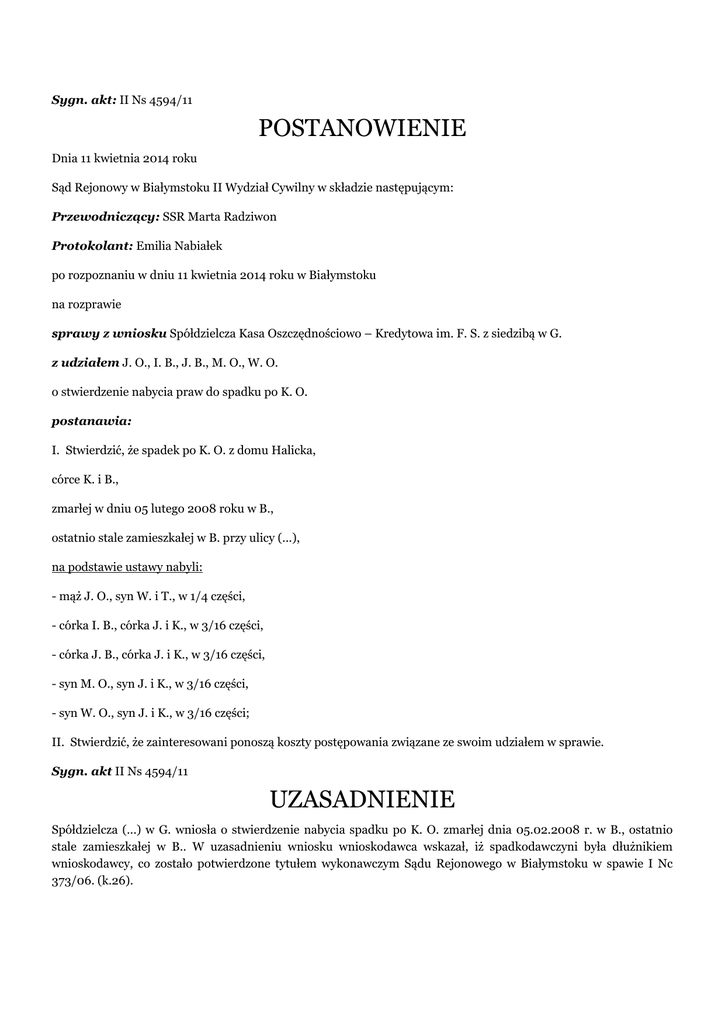 Sygn. akt: II Ns 4594/11

POSTANOWIENIE

Dnia 11 kwietnia 2014 roku

Sąd Rejonowy w Białymstoku II Wydział Cywilny w składzie następującym:

Przewodniczący: SSR Marta Radziwon

Protokolant: Emilia Nabiałek

po rozpoznaniu w dniu 11 kwietnia 2014 roku w Białymstoku

na rozprawie

sprawy z wniosku Spółdzielcza Kasa Oszczędnościowo – Kredytowa im. F. S. z siedzibą w G.

z udziałem J. O., I. B., J. B., M. O., W. O.

o stwierdzenie nabycia praw do spadku po K. O.

postanawia:

I. Stwierdzić, że spadek po K. O. z domu Halicka,

córce K. i B.,

zmarłej w dniu 05 lutego 2008 roku w B.,

ostatnio stale zamieszkałej w B. przy ulicy (...),

na podstawie ustawy nabyli:

- mąż J. O., syn W. i T., w 1/4 części,

- córka I. B., córka J. i K., w 3/16 części,

- córka J. B., córka J. i K., w 3/16 części,

- syn M. O., syn J. i K., w 3/16 części,

- syn W. O., syn J. i K., w 3/16 części;

II. Stwierdzić, że zainteresowani ponoszą koszty postępowania związane ze swoim udziałem w sprawie.

Sygn. akt II Ns 4594/11

UZASADNIENIE

Spółdzielcza (...) w G. wniosła o stwierdzenie nabycia spadku po K. O. zmarłej dnia 05.02.2008 r. w B., ostatnio stale zamieszkałej w B.. W uzasadnieniu wniosku wnioskodawca wskazał, iż spadkodawczyni była dłużnikiem wnioskodawcy, co zostało potwierdzone tytułem wykonawczym Sądu Rejonowego w Białymstoku w spawie I Nc 373/06. (k.26).